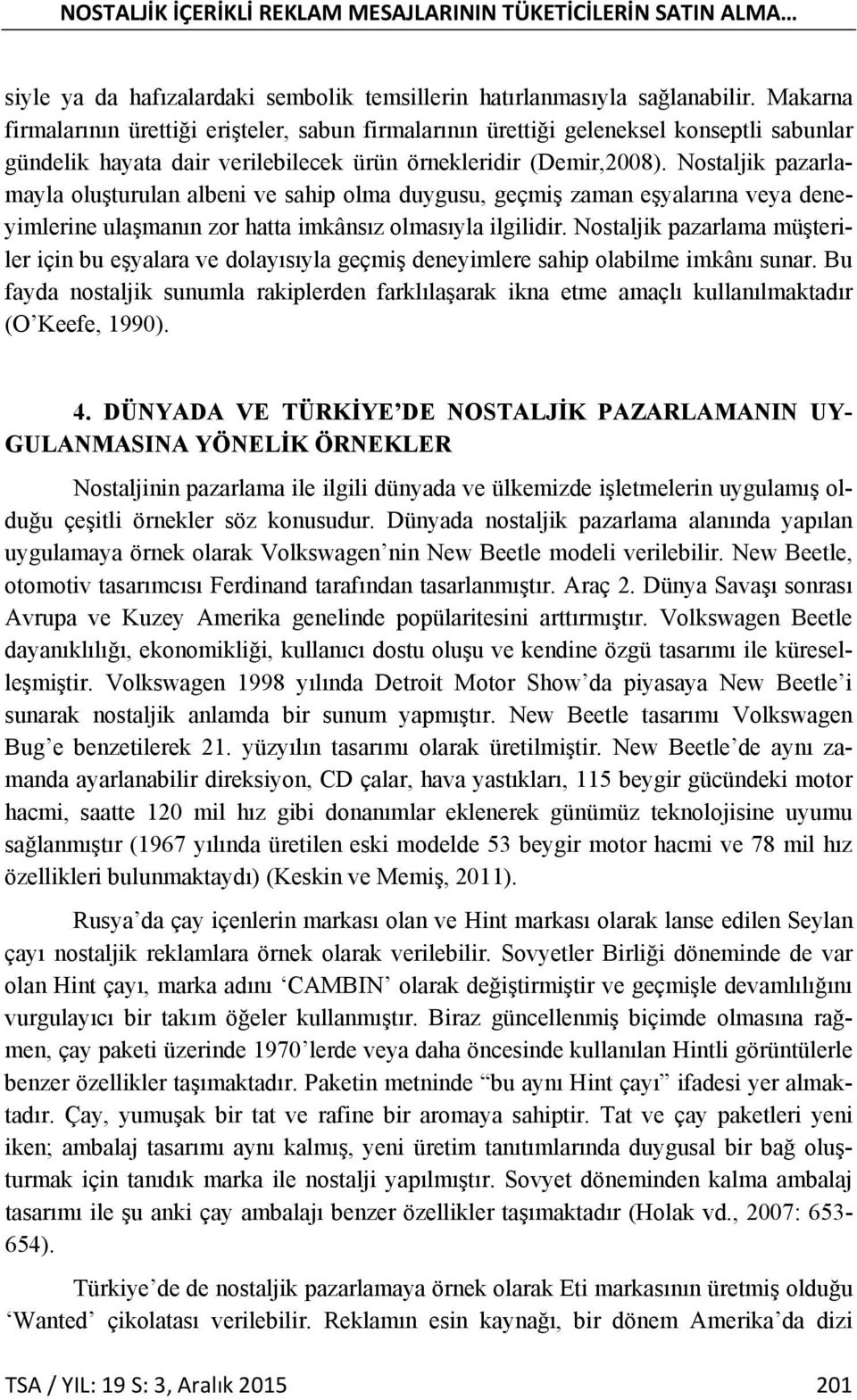 NOSTALJİK İÇERİKLİ REKLAM MESAJLARININ TÜKETİCİLERİN SATIN ALMA…

siyle ya da hafızalardaki sembolik temsillerin hatırlanmasıyla sağlanabilir. Makarna firmalarının ürettiği erişteler, sabun firmalarının ürettiği geleneksel konseptli sabunlar gündelik hayata dair verilebilecek ürün örnekleridir (Demir,2008). Nostaljik pazarlamayla oluşturulan albeni ve sahip olma duygusu, geçmiş zaman eşyalarına veya deneyimlerine ulaşmanın zor hatta imkânsız olmasıyla ilgilidir. Nostaljik pazarlama müşteriler için bu eşyalara ve dolayısıyla geçmiş deneyimlere sahip olabilme imkânı sunar. Bu fayda nostaljik sunumla rakiplerden farklılaşarak ikna etme amaçlı kullanılmaktadır (O'Keefe, 1990).

4. DÜNYADA VE TÜRKİYE'DE NOSTALJİK PAZARLAMANIN UYGULANMASINA YÖNELİK ÖRNEKLER

Nostaljinin pazarlama ile ilgili dünyada ve ülkemizde işletmelerin uygulamış olduğu çeşitli örnekler söz konusudur. Dünyada nostaljik pazarlama alanında yapılan uygulamaya örnek olarak Volkswagen'nin New Beetle modeli verilebilir. New Beetle, otomotiv tasarımcısı Ferdinand tarafından tasarlanmıştır. Araç 2. Dünya Savaşı sonrası Avrupa ve Kuzey Amerika genelinde popülaritesini arttırmıştır. Volkswagen Beetle dayanıklılığı, ekonomikliği, kullanıcı dostu oluşu ve kendine özgü tasarımı ile küreselleşmiştir. Volkswagen 1998 yılında Detroit Motor Show'da piyasaya New Beetle'i sunarak nostaljik anlamda bir sunum yapmıştır. New Beetle tasarımı Volkswagen Bug'e benzetilerek 21. yüzyılın tasarımı olarak üretilmiştir. New Beetle'de aynı zamanda ayarlanabilir direksiyon, CD çalar, hava yastıkları, 115 beygir gücündeki motor hacmi, saatte 120 mil hız gibi donanımlar eklenerek günümüz teknolojisine uyumu sağlanmıştır (1967 yılında üretilen eski modelde 53 beygir motor hacmi ve 78 mil hız özellikleri bulunmaktaydı) (Keskin ve Memiş, 2011).

Rusya'da çay içenlerin markası olan ve Hint markası olarak lanse edilen Seylan çayı nostaljik reklamlara örnek olarak verilebilir. Sovyetler Birliği döneminde de var olan Hint çayı, marka adını 'CAMBIN' olarak değiştirmiştir ve geçmişle devamlılığını vurgulayıcı bir takım öğeler kullanmıştır. Biraz güncellenmiş biçimde olmasına rağmen, çay paketi üzerinde 1970'lerde veya daha öncesinde kullanılan Hintli görüntülerle benzer özellikler taşımaktadır. Paketin metninde "bu aynı Hint çayı" ifadesi yer almaktadır. Çay, yumuşak bir tat ve rafine bir aromaya sahiptir. Tat ve çay paketleri yeni iken; ambalaj tasarımı aynı kalmış, yeni üretim tanıtımlarında duygusal bir bağ oluşturmak için tanıdık marka ile nostalji yapılmıştır. Sovyet döneminden kalma ambalaj tasarımı ile şu anki çay ambalajı benzer özellikler taşımaktadır (Holak vd., 2007: 653-654).

Türkiye'de de nostaljik pazarlamaya örnek olarak Eti markasının üretmiş olduğu 'Wanted' çikolatası verilebilir. Reklamın esin kaynağı, bir dönem Amerika'da dizi

TSA / YIL: 19 S: 3, Aralık 2015 201